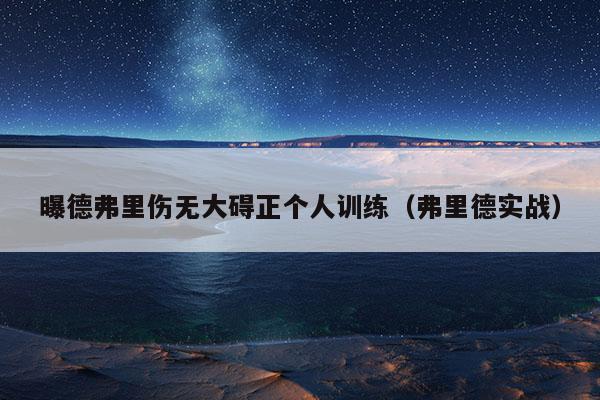 曝德弗里伤无大碍正个人训练（弗里德实战）